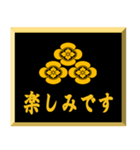 楽しみです